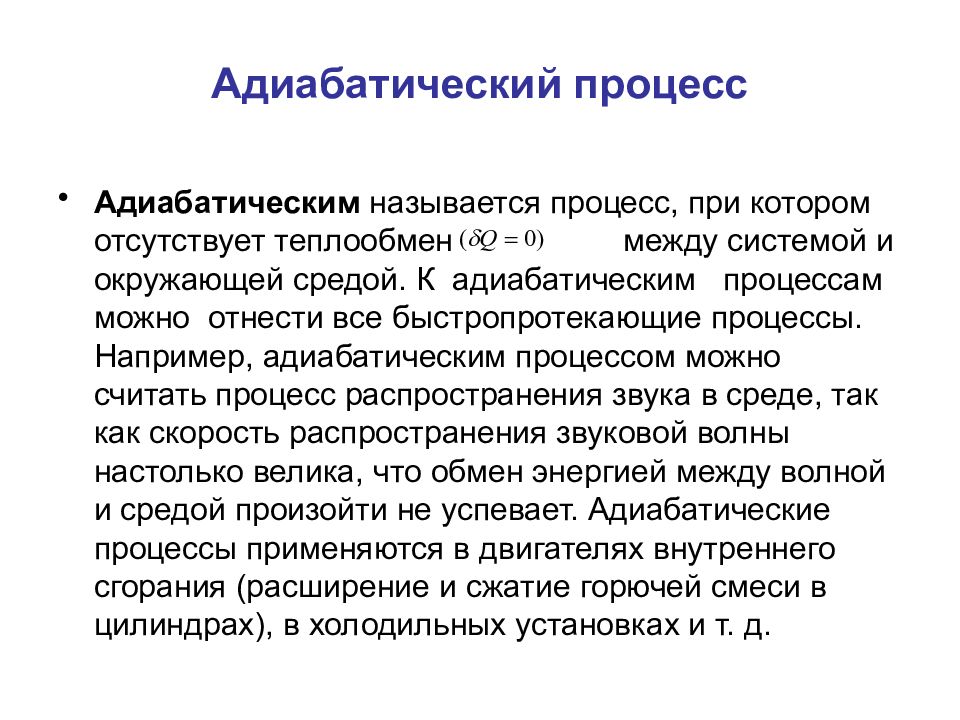 Адиабатический процесс

• Адиабатическим называется процесс, при котором отсутствует теплообмен $(\delta Q = 0)$ между системой и окружающей средой. К адиабатическим процессам можно отнести все быстропротекающие процессы. Например, адиабатическим процессом можно считать процесс распространения звука в среде, так как скорость распространения звуковой волны настолько велика, что обмен энергией между волной и средой произойти не успевает. Адиабатические процессы применяются в двигателях внутреннего сгорания (расширение и сжатие горючей смеси в цилиндрах), в холодильных установках и т. д.